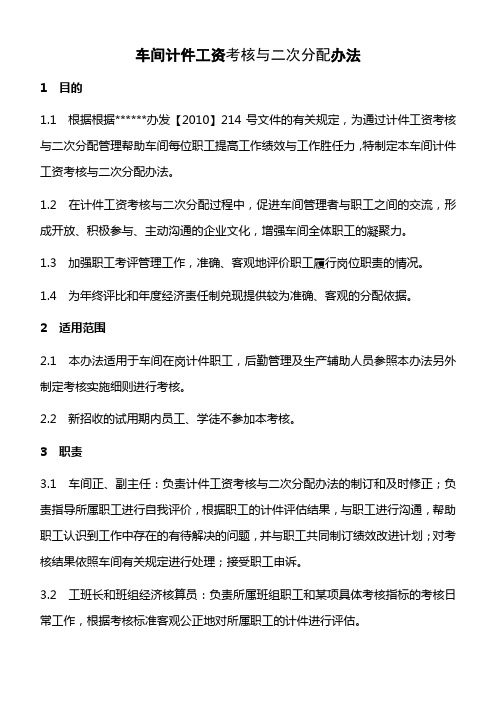 车间计件工资考核与二次分配办法

1 目的

1.1 根据根据******办发【2010】214 号文件的有关规定，为通过计件工资考核与二次分配管理帮助车间每位职工提高工作绩效与工作胜任力，特制定本车间计件工资考核与二次分配办法。

1.2 在计件工资考核与二次分配过程中，促进车间管理者与职工之间的交流，形成开放、积极参与、主动沟通的企业文化，增强车间全体职工的凝聚力。

1.3 加强职工考评管理工作，准确、客观地评价职工履行岗位职责的情况。

1.4 为年终评比和年度经济责任制兑现提供较为准确、客观的分配依据。

2 适用范围

2.1 本办法适用于车间在岗计件职工，后勤管理及生产辅助人员参照本办法另外制定考核实施细则进行考核。

2.2 新招收的试用期内员工、学徒不参加本考核。

3 职责

3.1 车间正、副主任：负责计件工资考核与二次分配办法的制订和及时修正；负责指导所属职工进行自我评价，根据职工的计件评估结果，与职工进行沟通，帮助职工认识到工作中存在的有待解决的问题，并与职工共同制订绩效改进计划；对考核结果依照车间有关规定进行处理；接受职工申诉。

3.2 工班长和班组经济核算员：负责所属班组职工和某项具体考核指标的考核日常工作，根据考核标准客观公正地对所属职工的计件进行评估。